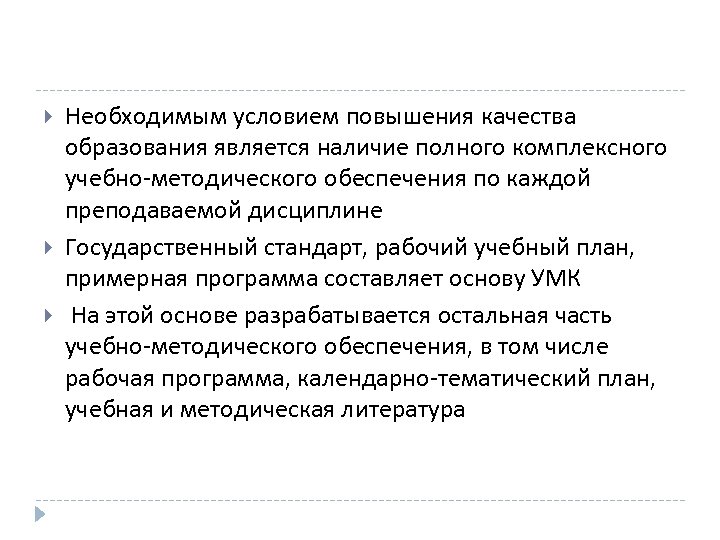 Необходимым условием повышения качества образования является наличие полного комплексного учебно-методического обеспечения по каждой преподаваемой дисциплине

Государственный стандарт, рабочий учебный план, примерная программа составляет основу УМК

На этой основе разрабатывается остальная часть учебно-методического обеспечения, в том числе рабочая программа, календарно-тематический план, учебная и методическая литература